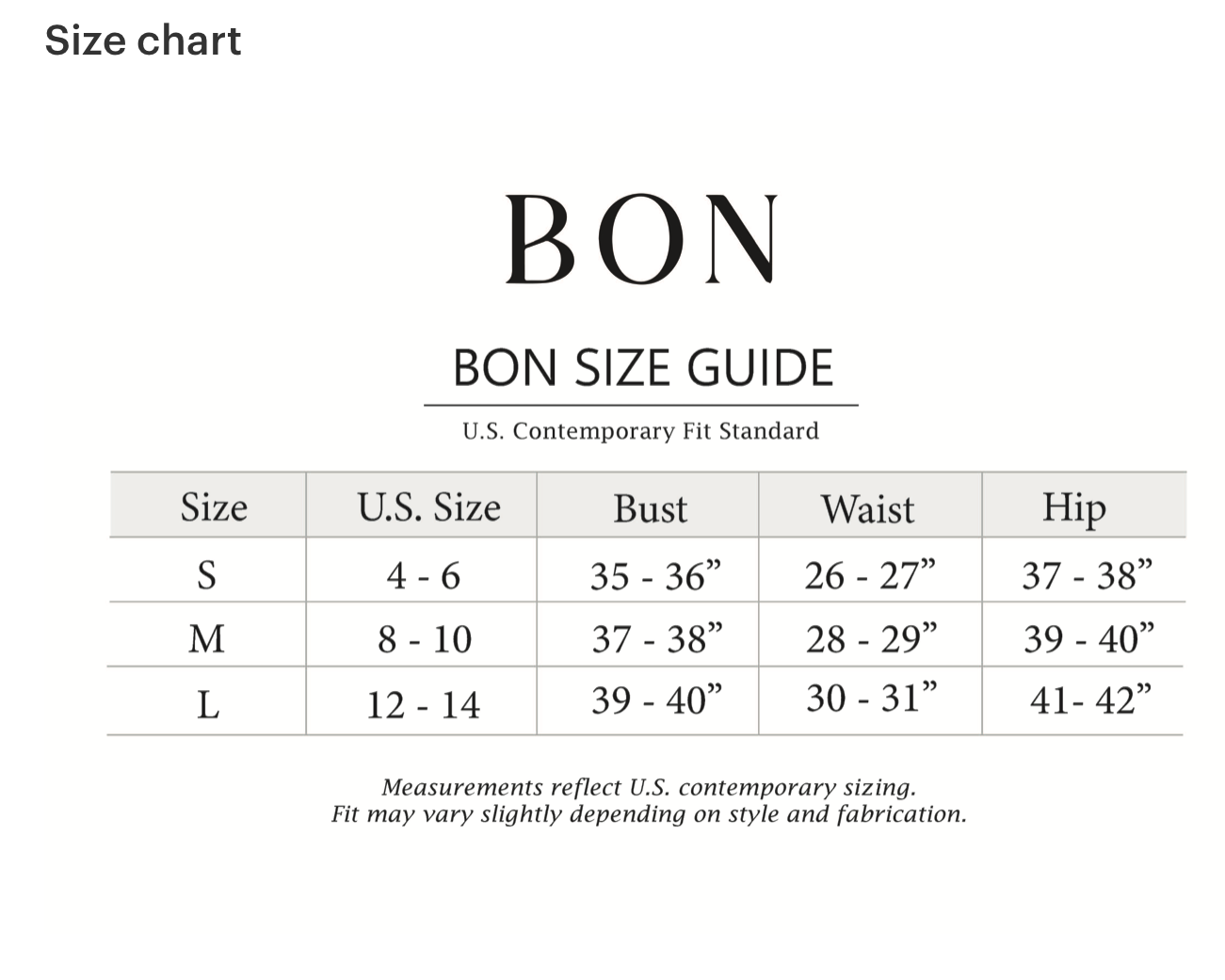 Size chart

BON

BON SIZE GUIDE

U.S. Contemporary Fit Standard

| Size | U.S. Size | Bust | Waist | Hip |
|---|---|---|---|---|
| S | 4 - 6 | 35 - 36” | 26 - 27” | 37 - 38” |
| M | 8 - 10 | 37 - 38” | 28 - 29” | 39 - 40” |
| L | 12 - 14 | 39 - 40” | 30 - 31” | 41- 42” |

Measurements reflect U.S. contemporary sizing.
Fit may vary slightly depending on style and fabrication.